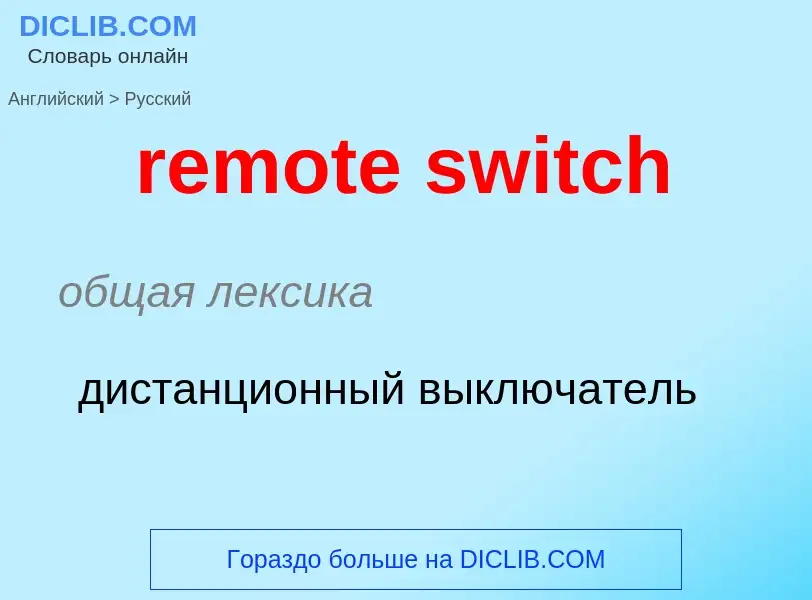 DICLIB.COM
Словарь онлайн

Английский > Русский

remote switch

общая лексика

дистанционный выключатель

Гораздо больше на DICLIB.COM